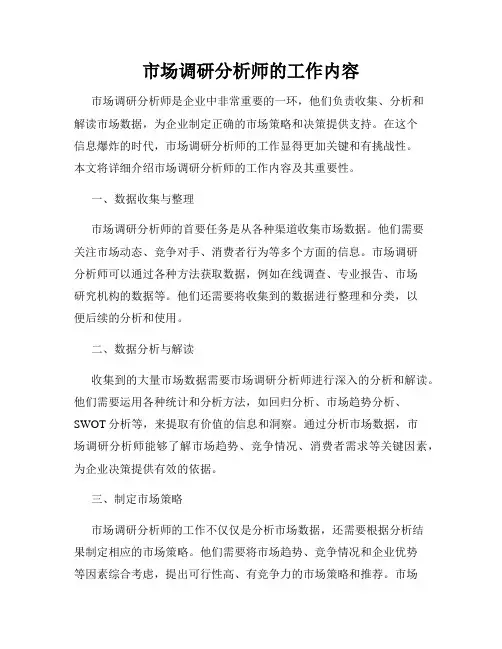 市场调研分析师的工作内容

市场调研分析师是企业中非常重要的一环，他们负责收集、分析和解读市场数据，为企业制定正确的市场策略和决策提供支持。在这个信息爆炸的时代，市场调研分析师的工作显得更加关键和有挑战性。本文将详细介绍市场调研分析师的工作内容及其重要性。

一、数据收集与整理

市场调研分析师的首要任务是从各种渠道收集市场数据。他们需要关注市场动态、竞争对手、消费者行为等多个方面的信息。市场调研分析师可以通过各种方法获取数据，例如在线调查、专业报告、市场研究机构的数据等。他们还需要将收集到的数据进行整理和分类，以便后续的分析和使用。

二、数据分析与解读

收集到的大量市场数据需要市场调研分析师进行深入的分析和解读。他们需要运用各种统计和分析方法，如回归分析、市场趋势分析、SWOT 分析等，来提取有价值的信息和洞察。通过分析市场数据，市场调研分析师能够了解市场趋势、竞争情况、消费者需求等关键因素，为企业决策提供有效的依据。

三、制定市场策略

市场调研分析师的工作不仅仅是分析市场数据，还需要根据分析结果制定相应的市场策略。他们需要将市场趋势、竞争情况和企业优势等因素综合考虑，提出可行性高、有竞争力的市场策略和推荐。市场